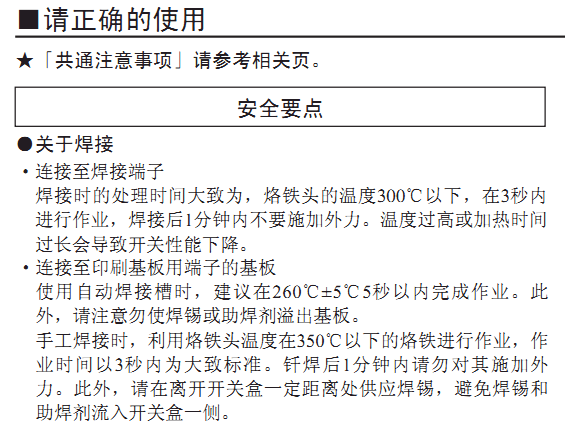 ■请正确的使用

★「共通注意事项」请参考相关页。

安全要点

●关于焊接

・连接至焊接端子
焊接时的处理时间大致为，烙铁头的温度300℃以下，在3秒内进行作业，焊接后1分钟内不要施加外力。温度过高或加热时间过长会导致开关性能下降。

・连接至印刷基板用端子的基板
使用自动焊接槽时，建议在260℃±5℃5秒以内完成作业。此外，请注意勿使焊锡或助焊剂溢出基板。
手工焊接时，利用烙铁头温度在350℃以下的烙铁进行作业，作业时间以3秒内为大致标准。钎焊后1分钟内请勿对其施加外力。此外，请在离开开关盒一定距离处供应焊锡，避免焊锡和助焊剂流入开关盒一侧。